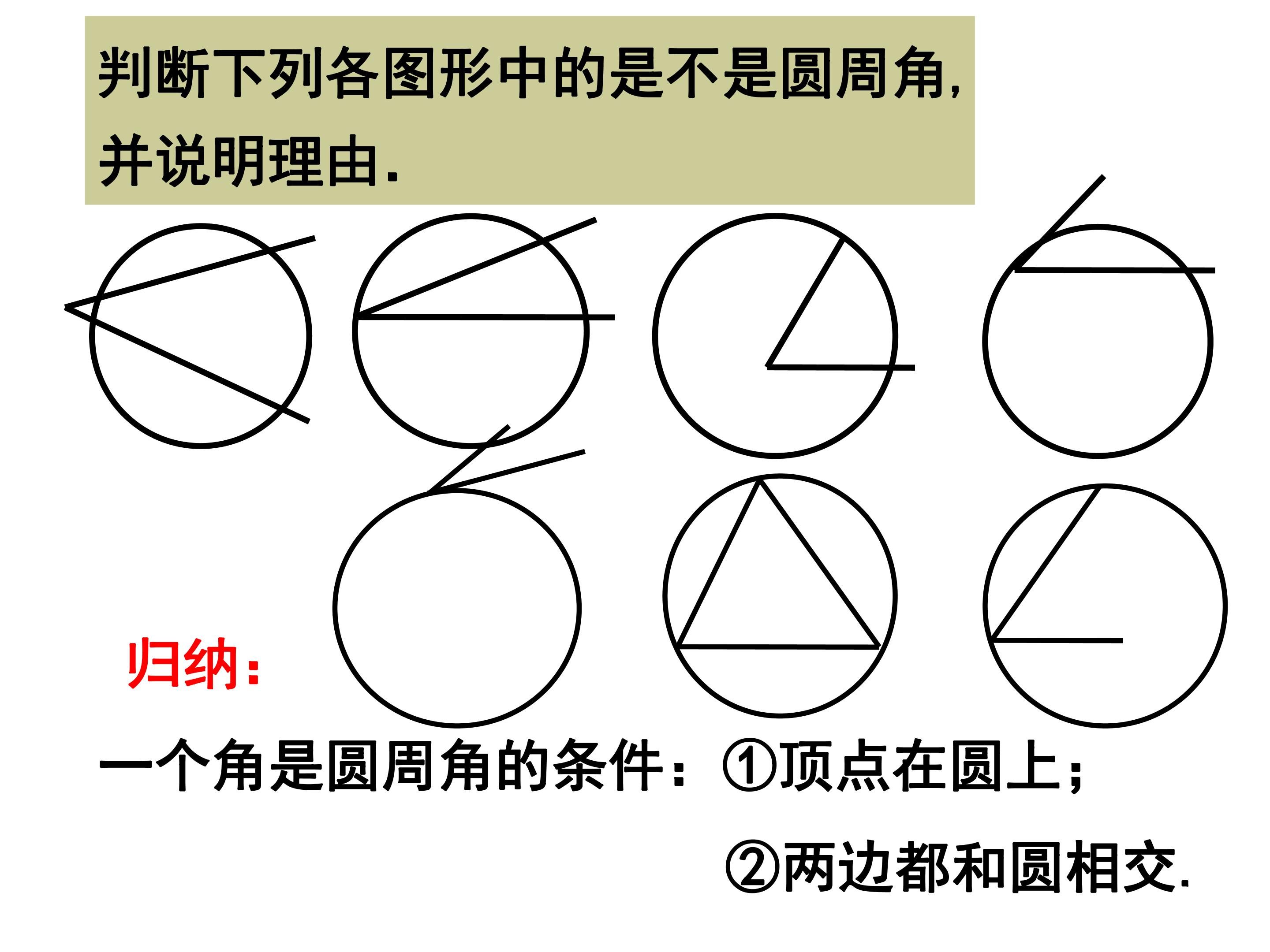 判断下列各图形中的是不是圆周角,并说明理由.

归纳:

一个角是圆周角的条件:①顶点在圆上;

②两边都和圆相交.